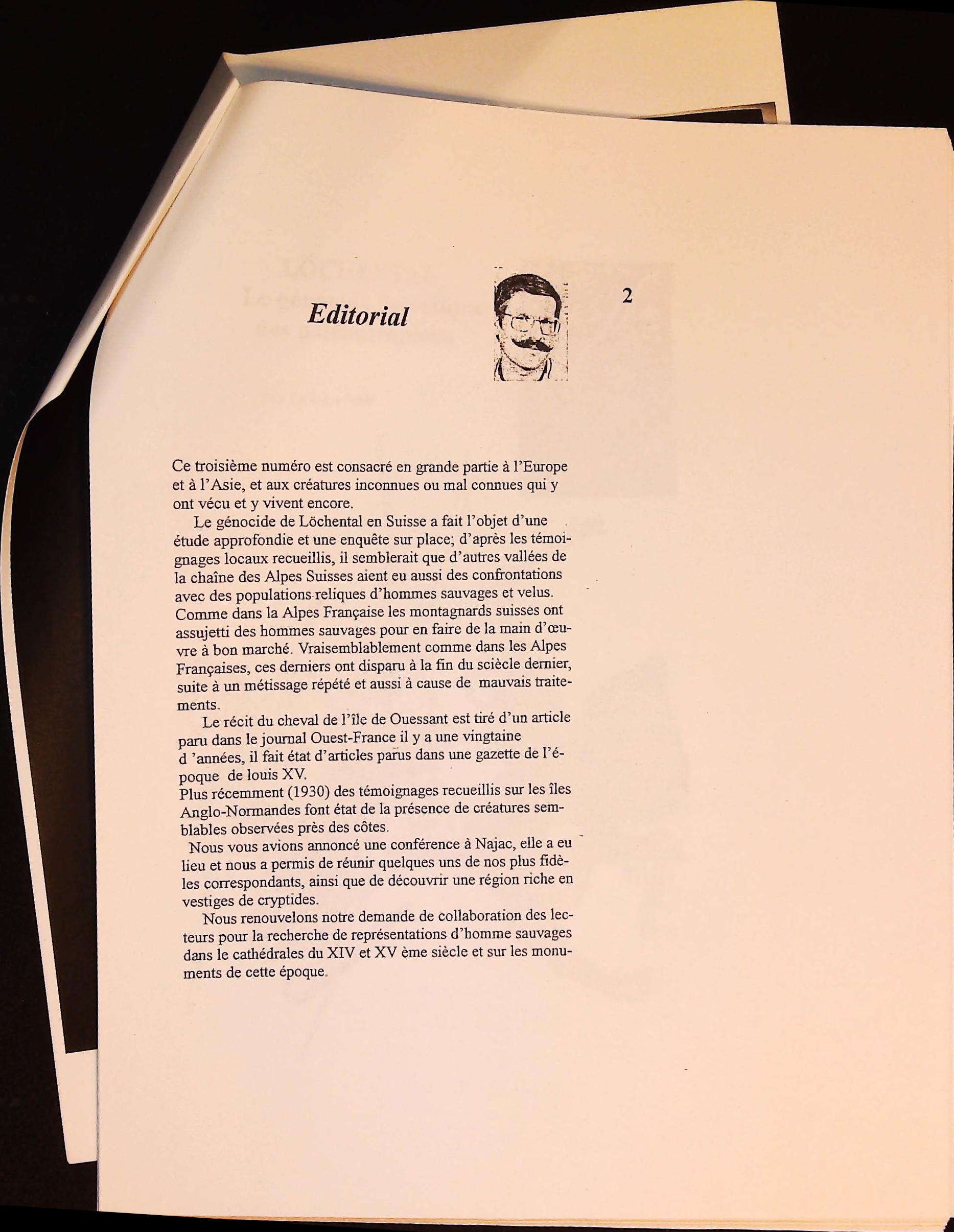 Editorial

2

Ce troisième numéro est consacré en grande partie à l'Europe et à l'Asie, et aux créatures inconnues ou mal connues qui y ont vécu et y vivent encore.

Le génocide de Löchental en Suisse a fait l'objet d'une étude approfondie et une enquête sur place; d'après les témoignages locaux recueillis, il semblerait que d'autres vallées de la chaîne des Alpes Suisses aient eu aussi des confrontations avec des populations reliques d'hommes sauvages et velus. Comme dans la Alpes Française les montagnards suisses ont assujetti des hommes sauvages pour en faire de la main d'œuvre à bon marché. Vraisemblablement comme dans les Alpes Françaises, ces derniers ont disparu à la fin du sciècle dernier, suite à un métissage répété et aussi à cause de mauvais traitements.

Le récit du cheval de l'île de Ouessant est tiré d'un article paru dans le journal Ouest-France il y a une vingtaine d 'années, il fait état d'articles parus dans une gazette de l'époque de louis XV.
Plus récemment (1930) des témoignages recueillis sur les îles Anglo-Normandes font état de la présence de créatures semblables observées près des côtes.

Nous vous avions annoncé une conférence à Najac, elle a eu lieu et nous a permis de réunir quelques uns de nos plus fidèles correspondants, ainsi que de découvrir une région riche en vestiges de cryptides.

Nous renouvelons notre demande de collaboration des lecteurs pour la recherche de représentations d'homme sauvages dans le cathédrales du XIV et XV ème siècle et sur les monuments de cette époque.